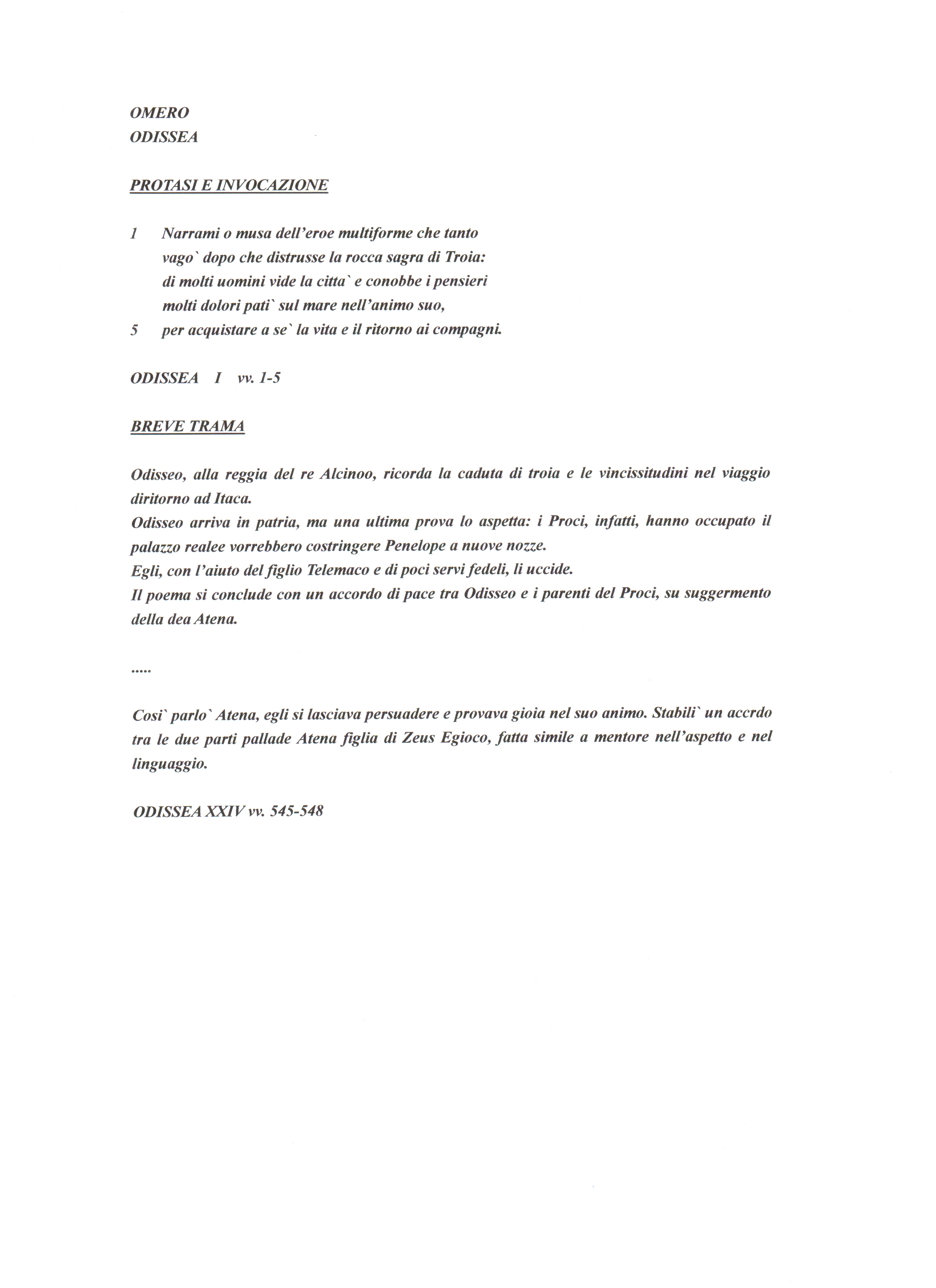 OMERO
ODISSEA

PROTASI E INVOCAZIONE

1 Narrami o musa dell'eroe multiforme che tanto
vago` dopo che distrusse la rocca sagra di Troia:
di molti uomini vide la citta` e conobbe i pensieri
molti dolori pati` sul mare nell'animo suo,
5 per acquistare a se` la vita e il ritorno ai compagni.

ODISSEA I vv. 1-5

BREVE TRAMA

Odisseo, alla reggia del re Alcinoo, ricorda la caduta di troia e le vincissitudini nel viaggio diritorno ad Itaca.
Odisseo arriva in patria, ma una ultima prova lo aspetta: i Proci, infatti, hanno occupato il palazzo realee vorrebbero costringere Penelope a nuove nozze.
Egli, con l'aiuto del figlio Telemaco e di poci servi fedeli, li uccide.
Il poema si conclude con un accordo di pace tra Odisseo e i parenti del Proci, su suggermento della dea Atena.

.....

Cosi` parlo` Atena, egli si lasciava persuadere e provava gioia nel suo animo. Stabili` un accrdo tra le due parti pallade Atena figlia di Zeus Egioco, fatta simile a mentore nell'aspetto e nel linguaggio.

ODISSEA XXIV vv. 545-548